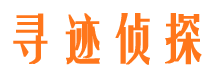 寻迹侦探